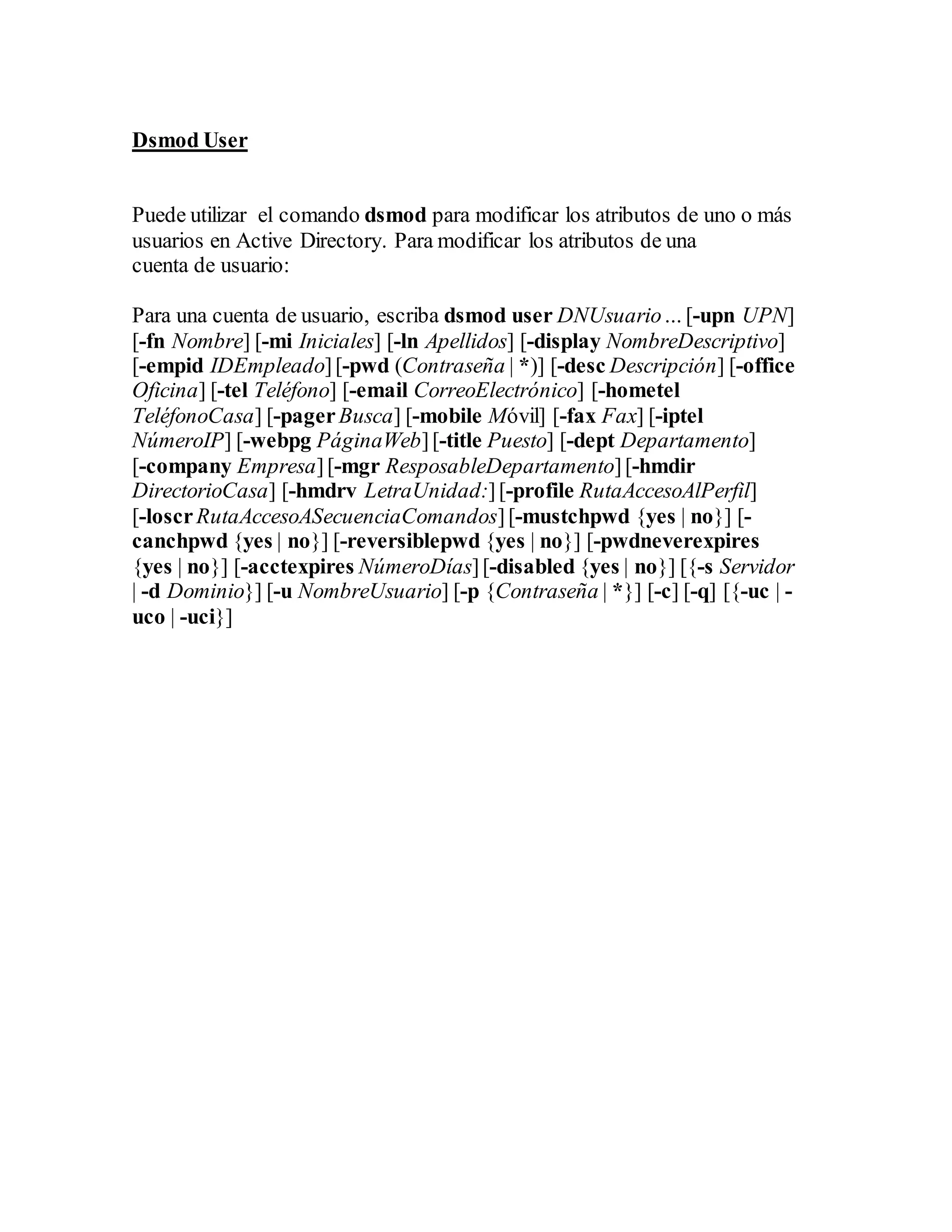 Dsmod User

Puede utilizar el comando dsmod para modificar los atributos de uno o más usuarios en Active Directory. Para modificar los atributos de una cuenta de usuario:

Para una cuenta de usuario, escriba dsmod user DNUsuario ... [-upn UPN] [-fn Nombre] [-mi Iniciales] [-ln Apellidos] [-display NombreDescriptivo] [-empid IDEmpleado] [-pwd (Contraseña | *)] [-desc Descripción] [-office Oficina] [-tel Teléfono] [-email CorreoElectrónico] [-hometel TeléfonoCasa] [-pager Busca] [-mobile Móvil] [-fax Fax] [-iptel NúmeroIP] [-webpg PáginaWeb] [-title Puesto] [-dept Departamento] [-company Empresa] [-mgr ResposableDepartamento] [-hmdir DirectorioCasa] [-hmdrv LetraUnidad:] [-profile RutaAccesoAlPerfil] [-loscr RutaAccesoASecuenciaComandos] [-mustchpwd {yes | no}] [-canchpwd {yes | no}] [-reversiblepwd {yes | no}] [-pwdneverexpires {yes | no}] [-acctexpires NúmeroDías] [-disabled {yes | no}] [{-s Servidor | -d Dominio}] [-u NombreUsuario] [-p {Contraseña | *}] [-c] [-q] [{-uc | -uco | -uci}]